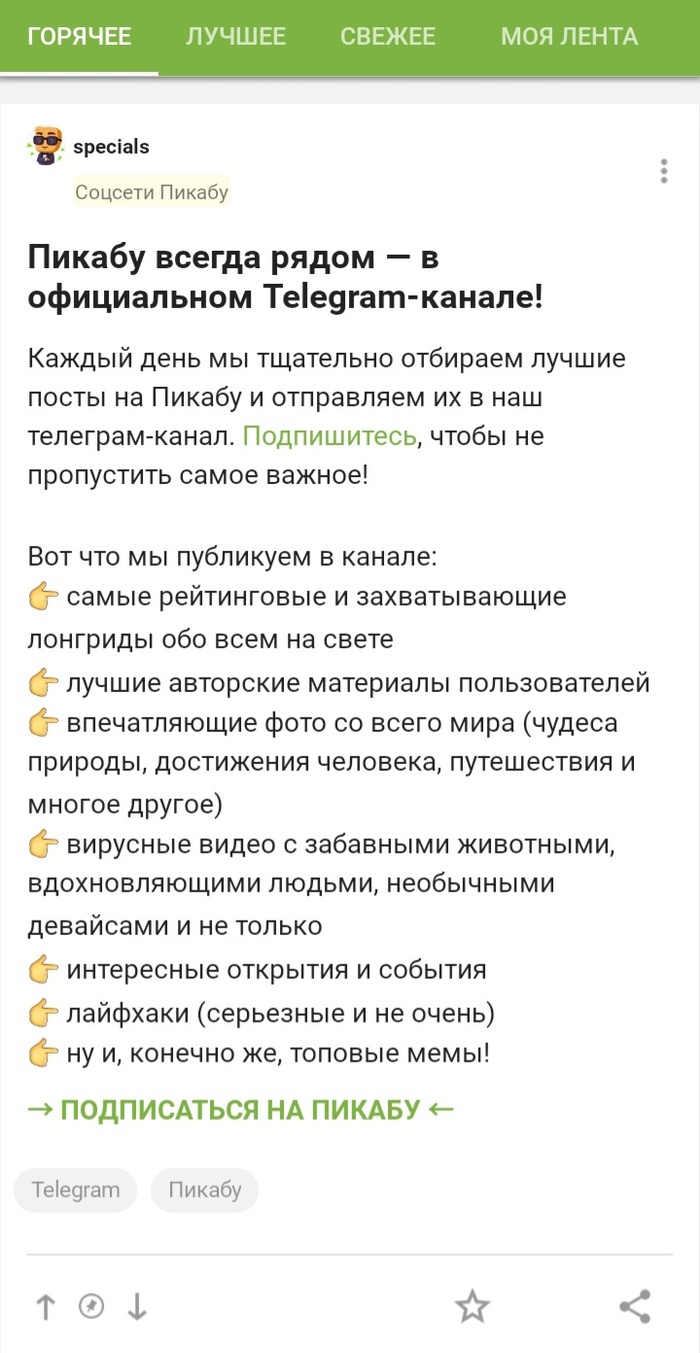 ГОРЯЧЕЕ ЛУЧШЕЕ СВЕЖЕЕ МОЯ ЛЕНТА

specials
Соцсети Пикабу

Пикабу всегда рядом — в официальном Telegram-канале!

Каждый день мы тщательно отбираем лучшие посты на Пикабу и отправляем их в наш телеграм-канал. Подпишитесь, чтобы не пропустить самое важное!

Вот что мы публикуем в канале:
👉 самые рейтинговые и захватывающие лонгриды обо всем на свете
👉 лучшие авторские материалы пользователей
👉 впечатляющие фото со всего мира (чудеса природы, достижения человека, путешествия и многое другое)
👉 вирусные видео с забавными животными, вдохновляющими людьми, необычными девайсами и не только
👉 интересные открытия и события
👉 лайфхаки (серьезные и не очень)
👉 ну и, конечно же, топовые мемы!

→ ПОДПИСАТЬСЯ НА ПИКАБУ ←

Telegram Пикабу